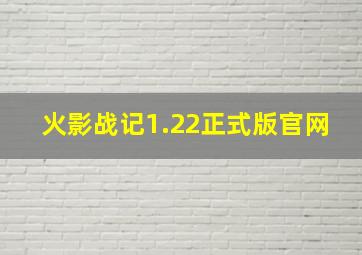 火影战记1.22正式版官网